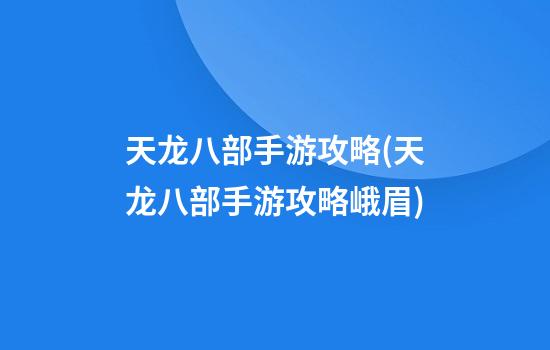 天龙八部手游攻略(天龙八部手游攻略峨眉)